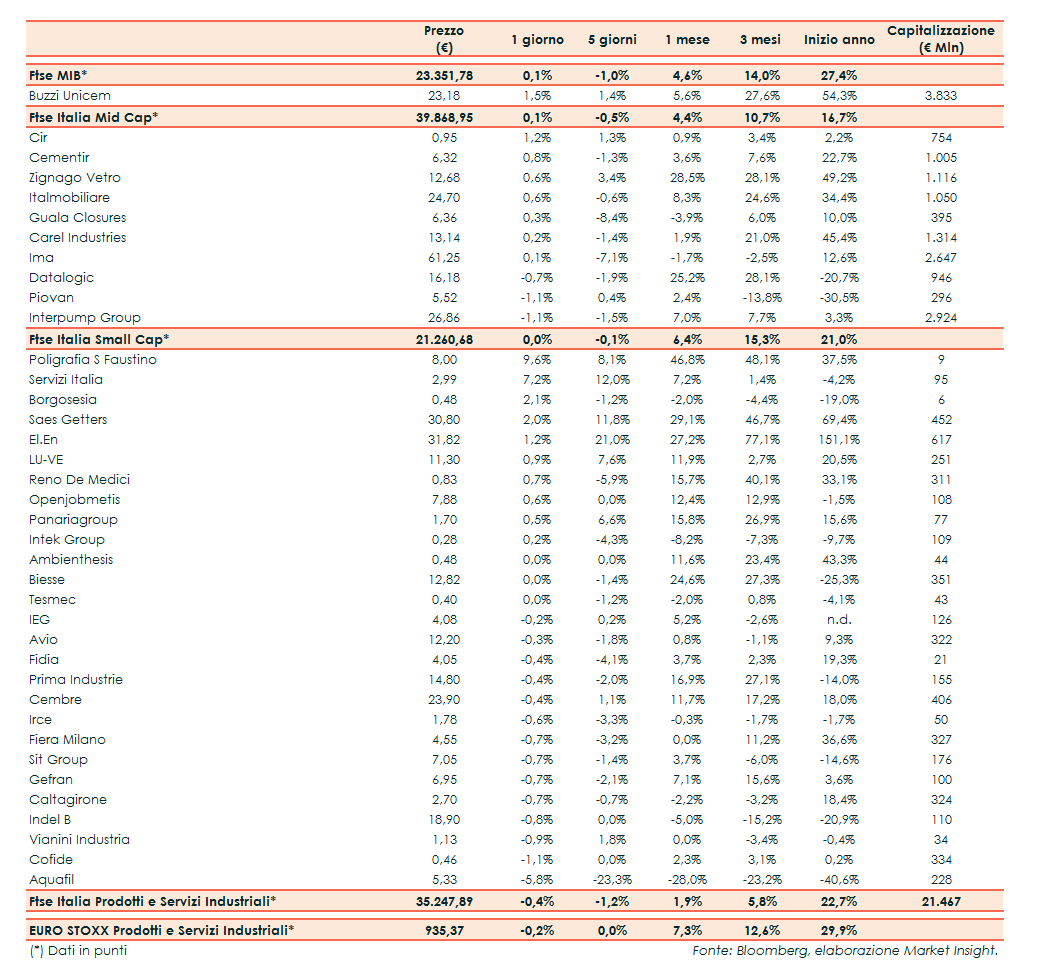 | | Prezzo (€) | 1 giorno | 5 giorni | 1 mese | 3 mesi | Inizio anno | Capitalizzazione (€ Mln) |
|---|---|---|---|---|---|---|---|
| Ftse MIB* | 23.351,78 | 0,1% | -1,0% | 4,6% | 14,0% | 27,4% | |
| Buzzi Unicem | 23,18 | 1,5% | 1,4% | 5,6% | 27,6% | 54,3% | 3.833 |
| Ftse Italia Mid Cap* | 39.868,95 | 0,1% | -0,5% | 4,4% | 10,7% | 16,7% | |
| Cir | 0,95 | 1,2% | 1,3% | 0,9% | 3,4% | 2,2% | 754 |
| Cementir | 6,32 | 0,8% | -1,3% | 3,6% | 7,6% | 22,7% | 1.005 |
| Zignago Vetro | 12,68 | 0,6% | 3,4% | 28,5% | 28,1% | 49,2% | 1.116 |
| Italmobiliare | 24,70 | 0,6% | -0,6% | 8,3% | 24,6% | 34,4% | 1.050 |
| Guala Closures | 6,36 | 0,3% | -8,4% | -3,9% | 6,0% | 10,0% | 395 |
| Carel Industries | 13,14 | 0,2% | -1,4% | 1,9% | 21,0% | 45,4% | 1.314 |
| Ima | 61,25 | 0,1% | -7,1% | -1,7% | -2,5% | 12,6% | 2.647 |
| Datalogic | 16,18 | -0,7% | -1,9% | 25,2% | 28,1% | -20,7% | 946 |
| Piovan | 5,52 | -1,1% | 0,4% | 2,4% | -13,8% | -30,5% | 296 |
| Interpump Group | 26,86 | -1,1% | -1,5% | 7,0% | 7,7% | 3,3% | 2.924 |
| Ftse Italia Small Cap* | 21.260,68 | 0,0% | -0,1% | 6,4% | 15,3% | 21,0% | |
| Poligrafia S Faustino | 8,00 | 9,6% | 8,1% | 46,8% | 48,1% | 37,5% | 9 |
| Servizi Italia | 2,99 | 7,2% | 12,0% | 7,2% | 1,4% | -4,2% | 95 |
| Borgosesia | 0,48 | 2,1% | -1,2% | -2,0% | -4,4% | -19,0% | 6 |
| Saes Getters | 30,80 | 2,0% | 11,8% | 29,1% | 46,7% | 69,4% | 452 |
| El.En | 31,82 | 1,2% | 21,0% | 27,2% | 77,1% | 151,1% | 617 |
| LU-VE | 11,30 | 0,9% | 7,6% | 11,9% | 2,7% | 20,5% | 251 |
| Reno De Medici | 0,83 | 0,7% | -5,9% | 15,7% | 40,1% | 33,1% | 311 |
| Openjobmetis | 7,88 | 0,6% | 0,0% | 12,4% | 12,9% | -1,5% | 108 |
| Panariagroup | 1,70 | 0,5% | 6,6% | 15,8% | 26,9% | 15,6% | 77 |
| Intek Group | 0,28 | 0,2% | -4,3% | -8,2% | -7,3% | -9,7% | 109 |
| Ambienthesis | 0,48 | 0,0% | 0,0% | 11,6% | 23,4% | 43,3% | 44 |
| Biesse | 12,82 | 0,0% | -1,4% | 24,6% | 27,3% | -25,3% | 351 |
| Tesmec | 0,40 | 0,0% | -1,2% | -2,0% | 0,8% | -4,1% | 43 |
| IEG | 4,08 | -0,2% | 0,2% | 5,2% | -2,6% | n.d. | 126 |
| Avio | 12,20 | -0,3% | -1,8% | 0,8% | -1,1% | 9,3% | 322 |
| Fidia | 4,05 | -0,4% | -4,1% | 3,7% | 2,3% | 19,3% | 21 |
| Prima Industrie | 14,80 | -0,4% | -2,0% | 16,9% | 27,1% | -14,0% | 155 |
| Cembre | 23,90 | -0,4% | 1,1% | 11,7% | 17,2% | 18,0% | 406 |
| Irce | 1,78 | -0,6% | -3,3% | -0,3% | -1,7% | -1,7% | 50 |
| Fiera Milano | 4,55 | -0,7% | -3,2% | 0,0% | 11,2% | 36,6% | 327 |
| Sit Group | 7,05 | -0,7% | -1,4% | 3,7% | -6,0% | -14,6% | 176 |
| Gefran | 6,95 | -0,7% | -2,1% | 7,1% | 15,6% | 3,6% | 100 |
| Caltagirone | 2,70 | -0,7% | -0,7% | -2,2% | -3,2% | 18,4% | 324 |
| Indel B | 18,90 | -0,8% | 0,0% | -5,0% | -15,2% | -20,9% | 110 |
| Vianini Industria | 1,13 | -0,9% | 1,8% | 0,0% | -3,4% | -0,4% | 34 |
| Cofide | 0,46 | -1,1% | 0,0% | 2,3% | 3,1% | 0,2% | 334 |
| Aquafil | 5,33 | -5,8% | -23,3% | -28,0% | -23,2% | -40,6% | 228 |
| Ftse Italia Prodotti e Servizi Industriali* | 35.247,89 | -0,4% | -1,2% | 1,9% | 5,8% | 22,7% | 21.467 |
| EURO STOXX Prodotti e Servizi Industriali* | 935,37 | -0,2% | 0,0% | 7,3% | 12,6% | 29,9% | |

(*) Dati in punti

Fonte: Bloomberg, elaborazione Market Insight.